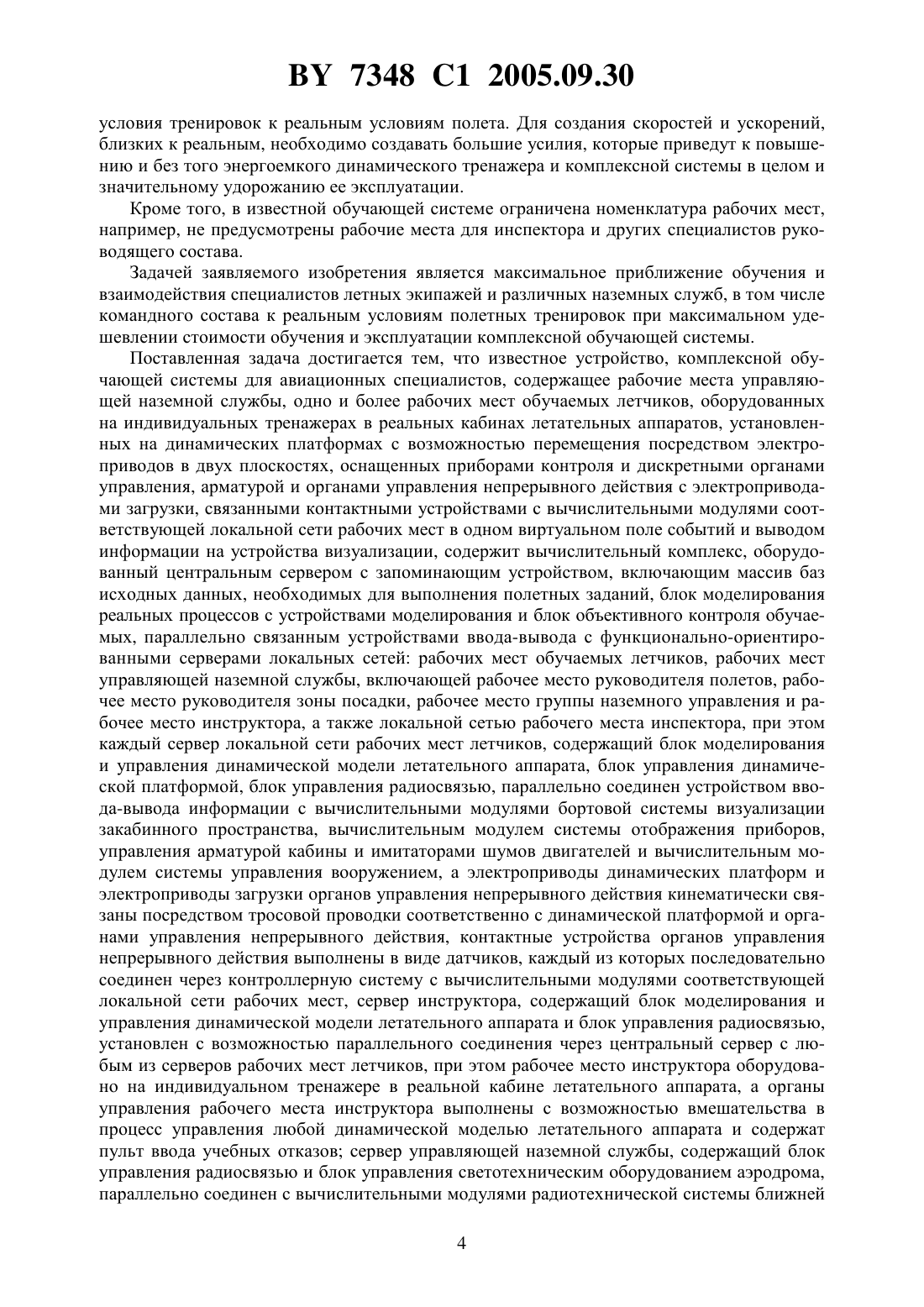 BY 7348 C1 2005.09.30

условия тренировок к реальным условиям полета. Для создания скоростей и ускорений, близких к реальным, необходимо создавать большие усилия, которые приведут к повышению и без того энергоемкого динамического тренажера и комплексной системы в целом и значительному удорожанию ее эксплуатации.

Кроме того, в известной обучающей системе ограничена номенклатура рабочих мест, например, не предусмотрены рабочие места для инспектора и других специалистов руководящего состава.

Задачей заявляемого изобретения является максимальное приближение обучения и взаимодействия специалистов летных экипажей и различных наземных служб, в том числе командного состава к реальным условиям полетных тренировок при максимальном удешевлении стоимости обучения и эксплуатации комплексной обучающей системы.

Поставленная задача достигается тем, что известное устройство, комплексной обучающей системы для авиационных специалистов, содержащее рабочие места управляющей наземной службы, одно и более рабочих мест обучаемых летчиков, оборудованных на индивидуальных тренажерах в реальных кабинах летательных аппаратов, установленных на динамических платформах с возможностью перемещения посредством электроприводов в двух плоскостях, оснащенных приборами контроля и дискретными органами управления, арматурой и органами управления непрерывного действия с электроприводами загрузки, связанными контактными устройствами с вычислительными модулями соответствующей локальной сети рабочих мест в одном виртуальном поле событий и выводом информации на устройства визуализации, содержит вычислительный комплекс, оборудованный центральным сервером с запоминающим устройством, включающим массив баз исходных данных, необходимых для выполнения полетных заданий, блок моделирования реальных процессов с устройствами моделирования и блок объективного контроля обучаемых, параллельно связанным устройствами ввода-вывода с функционально-ориентированными серверами локальных сетей: рабочих мест обучаемых летчиков, рабочих мест управляющей наземной службы, включающей рабочее место руководителя полетов, рабочее место руководителя зоны посадки, рабочее место группы наземного управления и рабочее место инструктора, а также локальной сетью рабочего места инспектора, при этом каждый сервер локальной сети рабочих мест летчиков, содержащий блок моделирования и управления динамической модели летательного аппарата, блок управления динамической платформой, блок управления радиосвязью, параллельно соединен устройством ввода-вывода информации с вычислительными модулями бортовой системы визуализации закабинного пространства, вычислительным модулем системы отображения приборов, управления арматурой кабины и имитаторами шумов двигателей и вычислительным модулем системы управления вооружением, а электроприводы динамических платформ и электроприводы загрузки органов управления непрерывного действия кинематически связаны посредством тросовой проводки соответственно с динамической платформой и органами управления непрерывного действия, контактные устройства органов управления непрерывного действия выполнены в виде датчиков, каждый из которых последовательно соединен через контроллерную систему с вычислительными модулями соответствующей локальной сети рабочих мест, сервер инструктора, содержащий блок моделирования и управления динамической модели летательного аппарата и блок управления радиосвязью, установлен с возможностью параллельного соединения через центральный сервер с любым из серверов рабочих мест летчиков, при этом рабочее место инструктора оборудовано на индивидуальном тренажере в реальной кабине летательного аппарата, а органы управления рабочего места инструктора выполнены с возможностью вмешательства в процесс управления любой динамической моделью летательного аппарата и содержат пульт ввода учебных отказов; сервер управляющей наземной службы, содержащий блок управления радиосвязью и блок управления светотехническим оборудованием аэродрома, параллельно соединен с вычислительными модулями радиотехнической системы ближней

4